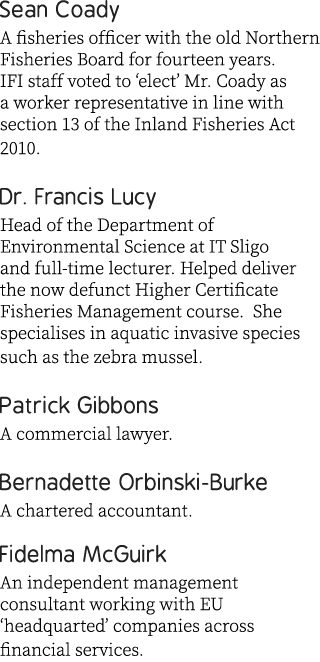 Sean Coady
A fisheries officer with the old Northern Fisheries Board for fourteen years. IFI staff voted to ‘elect’ Mr. Coady as a worker representative in line with section 13 of the Inland Fisheries Act 2010.

Dr. Francis Lucy
Head of the Department of Environmental Science at IT Sligo and full-time lecturer. Helped deliver the now defunct Higher Certificate Fisheries Management course. She specialises in aquatic invasive species such as the zebra mussel.

Patrick Gibbons
A commercial lawyer.

Bernadette Orbinski-Burke
A chartered accountant.

Fidelma McGuirk
An independent management consultant working with EU ‘headquarted’ companies across financial services.